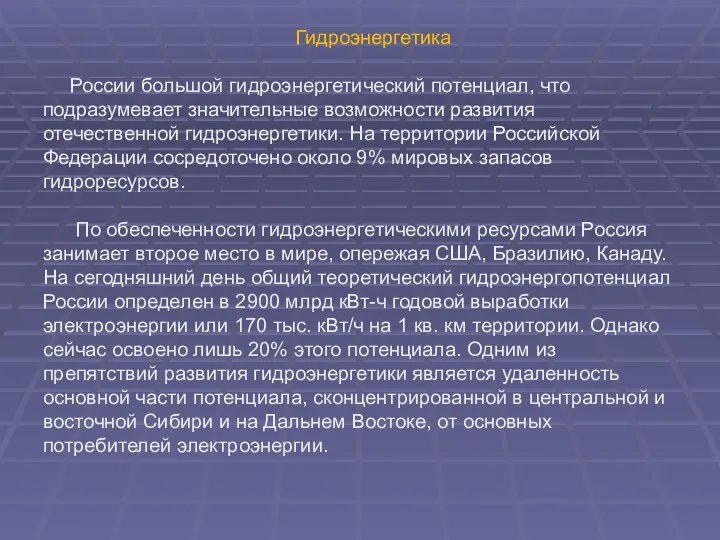 Гидроэнергетика

России большой гидроэнергетический потенциал, что подразумевает значительные возможности развития отечественной гидроэнергетики. На территории Российской Федерации сосредоточено около 9% мировых запасов гидроресурсов.

По обеспеченности гидроэнергетическими ресурсами Россия занимает второе место в мире, опережая США, Бразилию, Канаду. На сегодняшний день общий теоретический гидроэнергопотенциал России определен в 2900 млрд кВт-ч годовой выработки электроэнергии или 170 тыс. кВт/ч на 1 кв. км территории. Однако сейчас освоено лишь 20% этого потенциала. Одним из препятствий развития гидроэнергетики является удаленность основной части потенциала, сконцентрированной в центральной и восточной Сибири и на Дальнем Востоке, от основных потребителей электроэнергии.